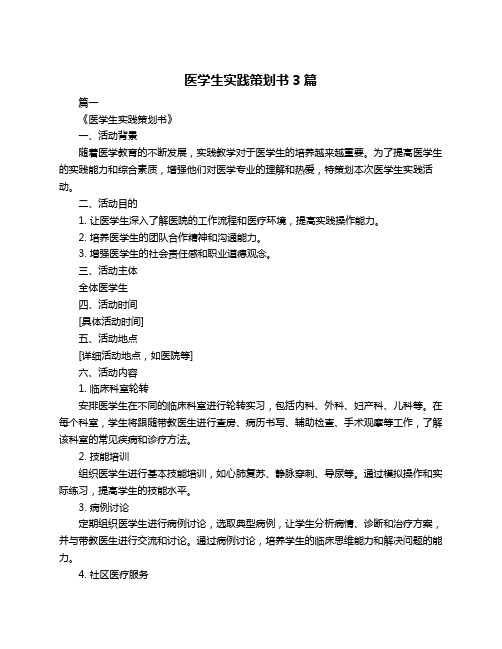 医学生实践策划书 3 篇

篇一

《医学生实践策划书》

一、活动背景

随着医学教育的不断发展，实践教学对于医学生的培养越来越重要。为了提高医学生的实践能力和综合素质，增强他们对医学专业的理解和热爱，特策划本次医学生实践活动。

二、活动目的

1. 让医学生深入了解医院的工作流程和医疗环境，提高实践操作能力。

2. 培养医学生的团队合作精神和沟通能力。

3. 增强医学生的社会责任感和职业道德观念。

三、活动主体

全体医学生

四、活动时间

[具体活动时间]

五、活动地点

[详细活动地点，如医院等]

六、活动内容

1. 临床科室轮转

安排医学生在不同的临床科室进行轮转实习，包括内科、外科、妇产科、儿科等。在每个科室，学生将跟随带教医生进行查房、病历书写、辅助检查、手术观摩等工作，了解该科室的常见疾病和诊疗方法。

2. 技能培训

组织医学生进行基本技能培训，如心肺复苏、静脉穿刺、导尿等。通过模拟操作和实际练习，提高学生的技能水平。

3. 病例讨论

定期组织医学生进行病例讨论，选取典型病例，让学生分析病情、诊断和治疗方案，并与带教医生进行交流和讨论。通过病例讨论，培养学生的临床思维能力和解决问题的能力。

4. 社区医疗服务